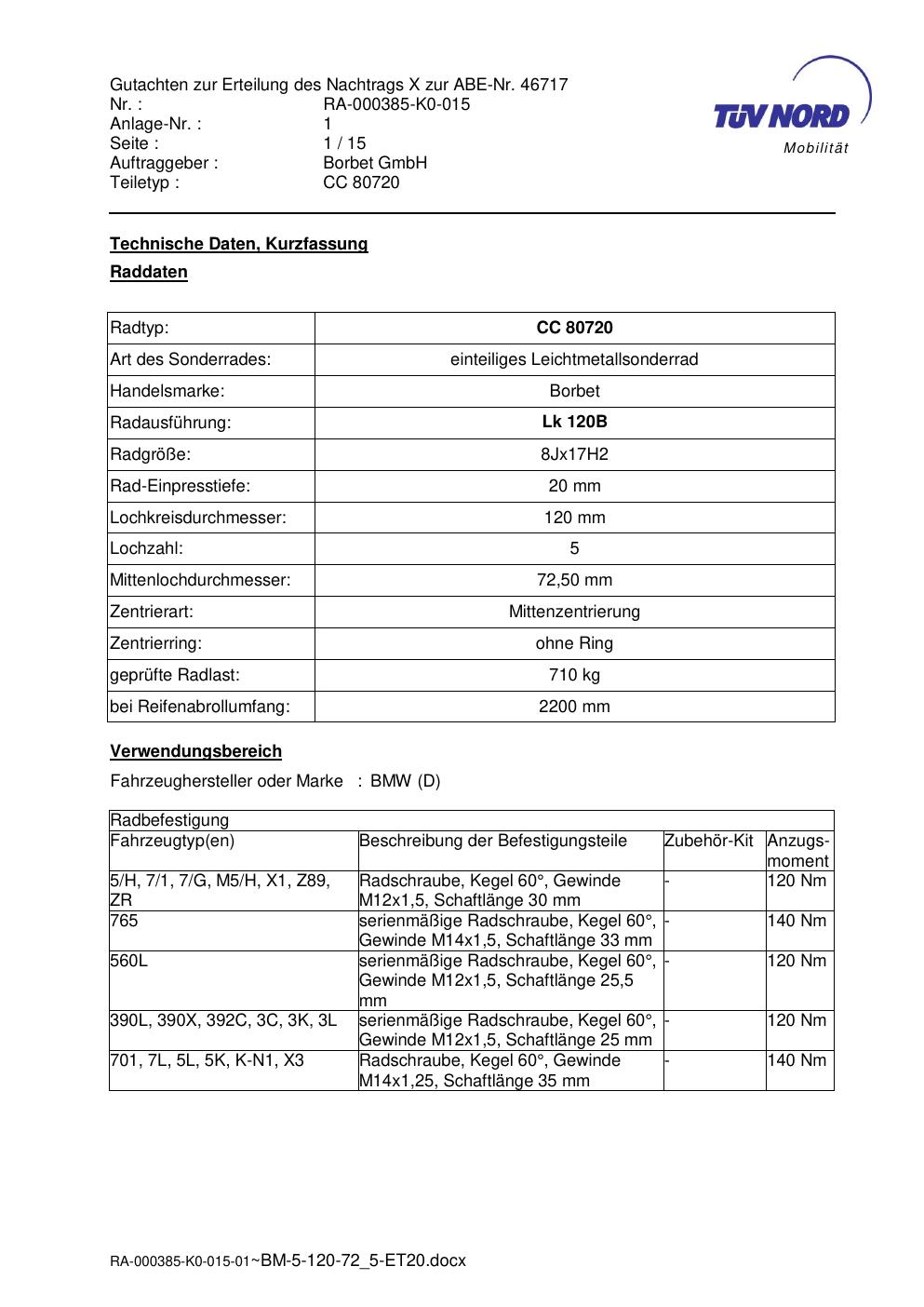 Gutachten zur Erteilung des Nachtrags X zur ABE-Nr. 46717
Nr. : RA-000385-K0-015
Anlage-Nr. : 1
Seite : 1 / 15
Auftraggeber : Borbet GmbH
Teiletyp : CC 80720

TÜV NORD
Mobilität

Technische Daten, Kurzfassung

Raddaten

| Radtyp: | CC 80720 |
|---|---|
| Art des Sonderrades: | einteiliges Leichtmetallsonderrad |
| Handelsmarke: | Borbet |
| Radausführung: | Lk 120B |
| Radgröße: | 8Jx17H2 |
| Rad-Einpresstiefe: | 20 mm |
| Lochkreisdurchmesser: | 120 mm |
| Lochzahl: | 5 |
| Mittenlochdurchmesser: | 72,50 mm |
| Zentrierart: | Mittenzentrierung |
| Zentrierring: | ohne Ring |
| geprüfte Radlast: | 710 kg |
| bei Reifenabrollumfang: | 2200 mm |

Verwendungsbereich

Fahrzeughersteller oder Marke : BMW (D)

| Radbefestigung | | | |
|---|---|---|---|
| Fahrzeugtyp(en) | Beschreibung der Befestigungsteile | Zubehör-Kit | Anzugsmoment |
| 5/H, 7/1, 7/G, M5/H, X1, Z89, ZR | Radschraube, Kegel 60°, Gewinde M12x1,5, Schaftlänge 30 mm | - | 120 Nm |
| 765 | serienmäßige Radschraube, Kegel 60°, Gewinde M14x1,5, Schaftlänge 33 mm | - | 140 Nm |
| 560L | serienmäßige Radschraube, Kegel 60°, Gewinde M12x1,5, Schaftlänge 25,5 mm | - | 120 Nm |
| 390L, 390X, 392C, 3C, 3K, 3L | serienmäßige Radschraube, Kegel 60°, Gewinde M12x1,5, Schaftlänge 25 mm | - | 120 Nm |
| 701, 7L, 5L, 5K, K-N1, X3 | Radschraube, Kegel 60°, Gewinde M14x1,25, Schaftlänge 35 mm | - | 140 Nm |

RA-000385-K0-015-01~BM-5-120-72_5-ET20.docx